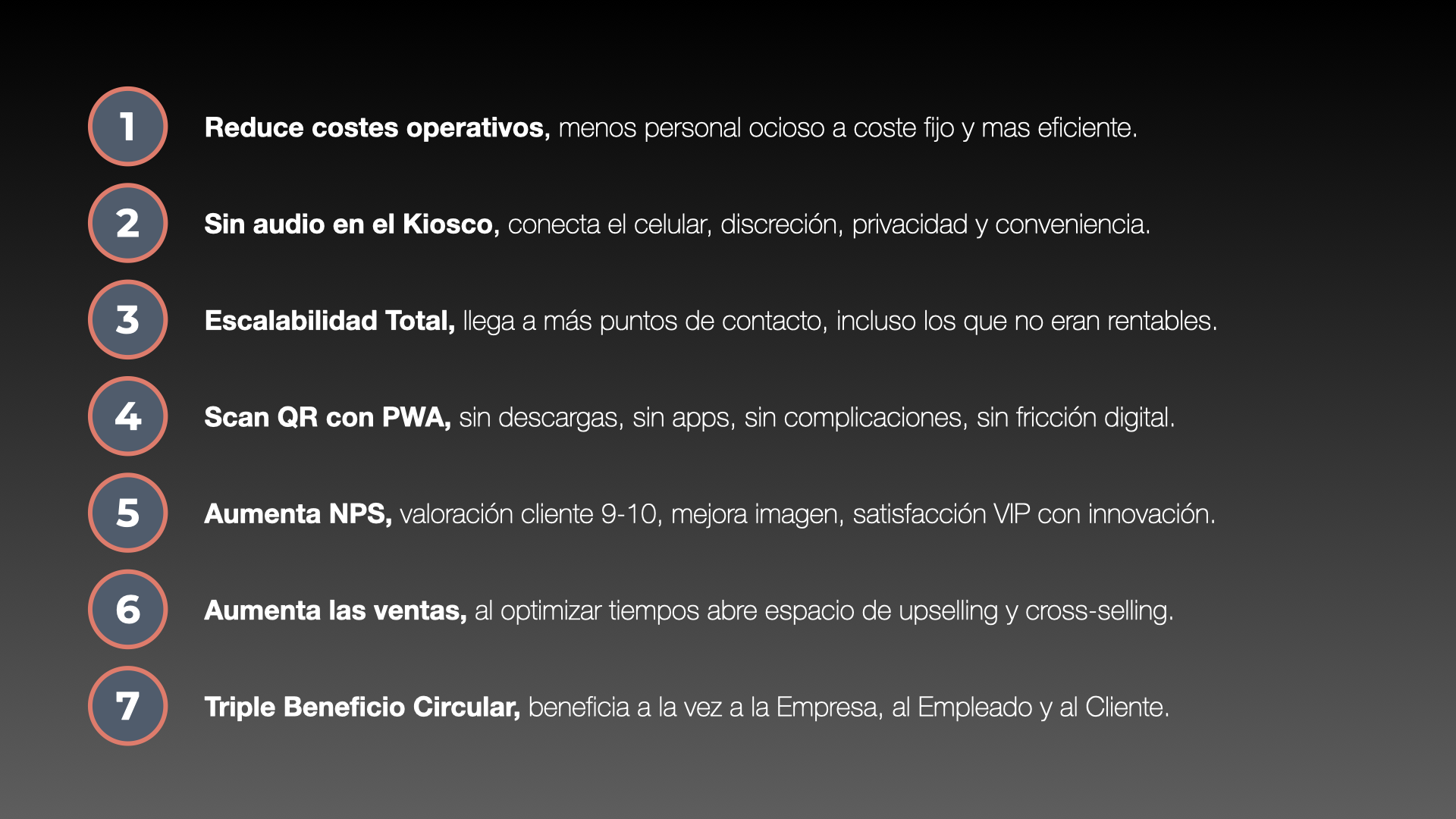 1 Reduce costes operativos, menos personal ocioso a coste fijo y mas eficiente.

2 Sin audio en el Kiosco, conecta el celular, discreción, privacidad y conveniencia.

3 Escalabilidad Total, llega a más puntos de contacto, incluso los que no eran rentables.

4 Scan QR con PWA, sin descargas, sin apps, sin complicaciones, sin fricción digital.

5 Aumenta NPS, valoración cliente 9-10, mejora imagen, satisfacción VIP con innovación.

6 Aumenta las ventas, al optimizar tiempos abre espacio de upselling y cross-selling.

7 Triple Beneficio Circular, beneficia a la vez a la Empresa, al Empleado y al Cliente.